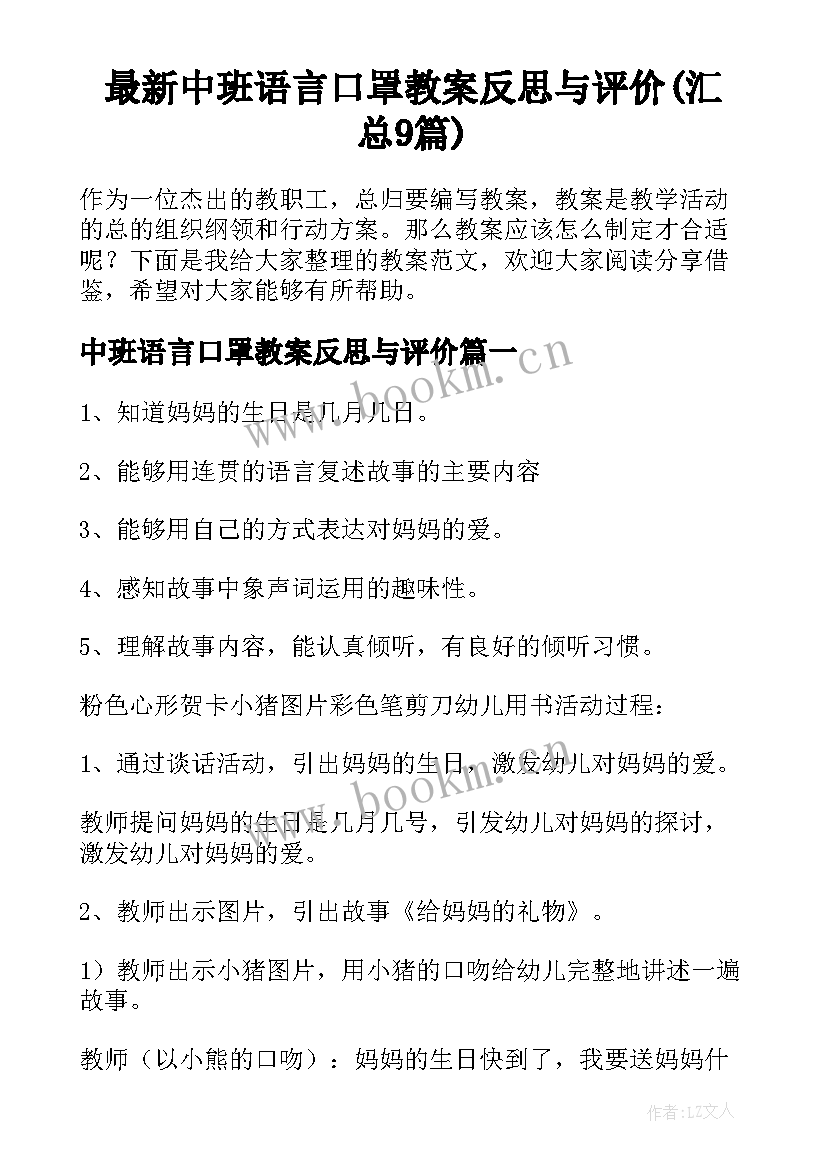 最新中班语言口罩教案反思与评价(汇总9篇)

作为一位杰出的教职工，总归要编写教案，教案是教学活动的总的组织纲领和行动方案。那么教案应该怎么制定才合适呢？下面是我给大家整理的教案范文，欢迎大家阅读分享借鉴，希望对大家能够有所帮助。

中班语言口罩教案反思与评价篇一

www.bookm.cn

1、知道妈妈的生日是几月几日。

2、能够用连贯的语言复述故事的主要内容

3、能够用自己的方式表达对妈妈的爱。

4、感知故事中象声词运用的趣味性。

5、理解故事内容，能认真倾听，有良好的倾听习惯。

粉色心形贺卡小猪图片彩色笔剪刀幼儿用书活动过程：

1、通过谈话活动，引出妈妈的生日，激发幼儿对妈妈的爱。

www.bookm.cn

教师提问妈妈的生日是几月几号，引发幼儿对妈妈的探讨，激发幼儿对妈妈的爱。

2、教师出示图片，引出故事《给妈妈的礼物》。

1）教师出示小猪图片，用小猪的口吻给幼儿完整地讲述一遍故事。

教师（以小熊的口吻）：妈妈的生日快到了，我要送妈妈什

作者：LZ文人